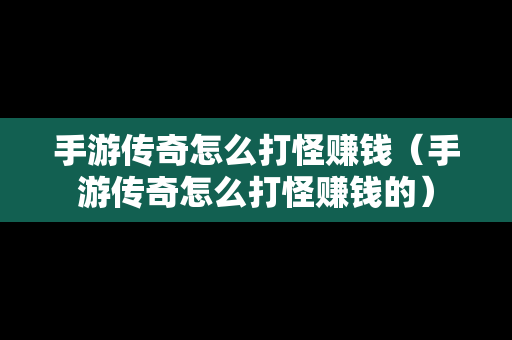 手游传奇怎么打怪赚钱（手游传奇怎么打怪赚钱的）